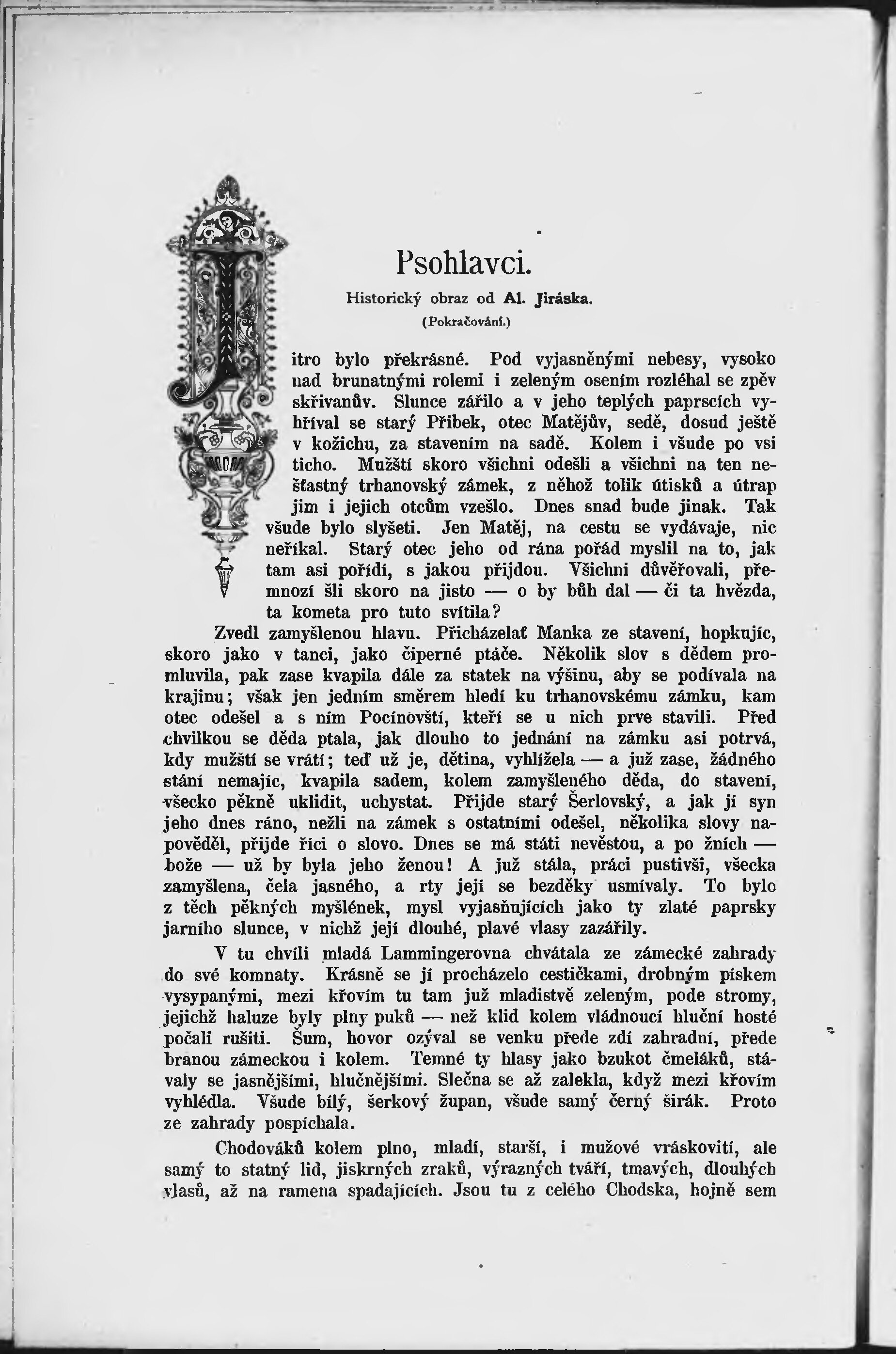 Psohlavci.

Historický obraz od Al. Jiráska.

(Pokračování.)

Jitro bylo překrásné. Pod vyjasněnými nebesy, vysoko nad brunatnými rolemi i zeleným osením rozléhal se zpěv skřivanův. Slunce zářilo a v jeho teplých paprscích vyhříval se starý Přibek, otec Matějův, sedě, dosud ještě v kožichu, za stavením na sadě. Kolem i všude po vsi ticho. Mužští skoro všichni odešli a všichni na ten nešťastný trhanovský zámek, z něhož tolik útisků a útrap jim i jejich otcům vzešlo. Dnes snad bude jinak. Tak všude bylo slyšeti. Jen Matěj, na cestu se vydávaje, nic neříkal. Starý otec jeho od rána pořád myslil na to, jak tam asi pořídí, s jakou přijdou. Všichni důvěřovali, přemnozí šli skoro na jisto — o by bůh dal — či ta hvězda, ta kometa pro tuto svítila?

Zvedl zamyšlenou hlavu. Přicházelať Manka ze stavení, hopkujíc, skoro jako v tanci, jako čiperné ptáče. Několik slov s dědem promluvila, pak zase kvapila dále za statek na výšinu, aby se podívala na krajinu; však jen jedním směrem hledí ku trhanovskému zámku, kam otec odešel a s ním Pocínovští, kteří se u nich prve stavili. Před chvilkou se děda ptala, jak dlouho to jednání na zámku asi potrvá, kdy mužští se vrátí; teď už je, dětina, vyhlížela — a již zase, žádného stání nemajíc, kvapila sadem, kolem zamyšleného děda, do stavení, všecko pěkně uklidit, uchystat. Přijde starý Šerlovský, a jak jí syn jeho dnes ráno, nežli na zámek s ostatními odešel, několika slovy napověděl, přijde říci o slovo. Dnes se má státi nevěstou, a po žních — bože — už by byla jeho ženou! A již stála, práci pustivši, všecka zamyšlena, čela jasného, a rty její se bezděky usmívaly. To bylo z těch pěkných myšlének, mysl vyjasňujících jako ty zlaté paprsky jarního slunce, v nichž její dlouhé, plavé vlasy zazářily.

V tu chvíli mladá Lammingerovna chvátala ze zámecké zahrady do své komnaty. Krásně se jí procházelo cestičkami, drobným pískem vysypanými, mezi křovím tu tam již mladistvě zeleným, pode stromy, jejichž haluze byly plny puků — než klid kolem vládnoucí hluční hosté počali rušiti. Šum, hovor ozýval se venku přede zdí zahradní, přede branou zámeckou i kolem. Temné ty hlasy jako bzukot čmeláků, stávaly se jasnějšími, hlučnějšími. Slečna se až zalekla, když mezi křovím vyhlédla. Všude bílý, šerkový župan, všude samý černý širák. Proto ze zahrady pospíchala.

Chodováků kolem plno, mladí, starší, i mužové vráskovití, ale samý to statný lid, jiskrných zraků, výrazných tváří, tmavých, dlouhých vlasů, až na ramena spadajících. Jsou tu z celého Chodska, hojně sem